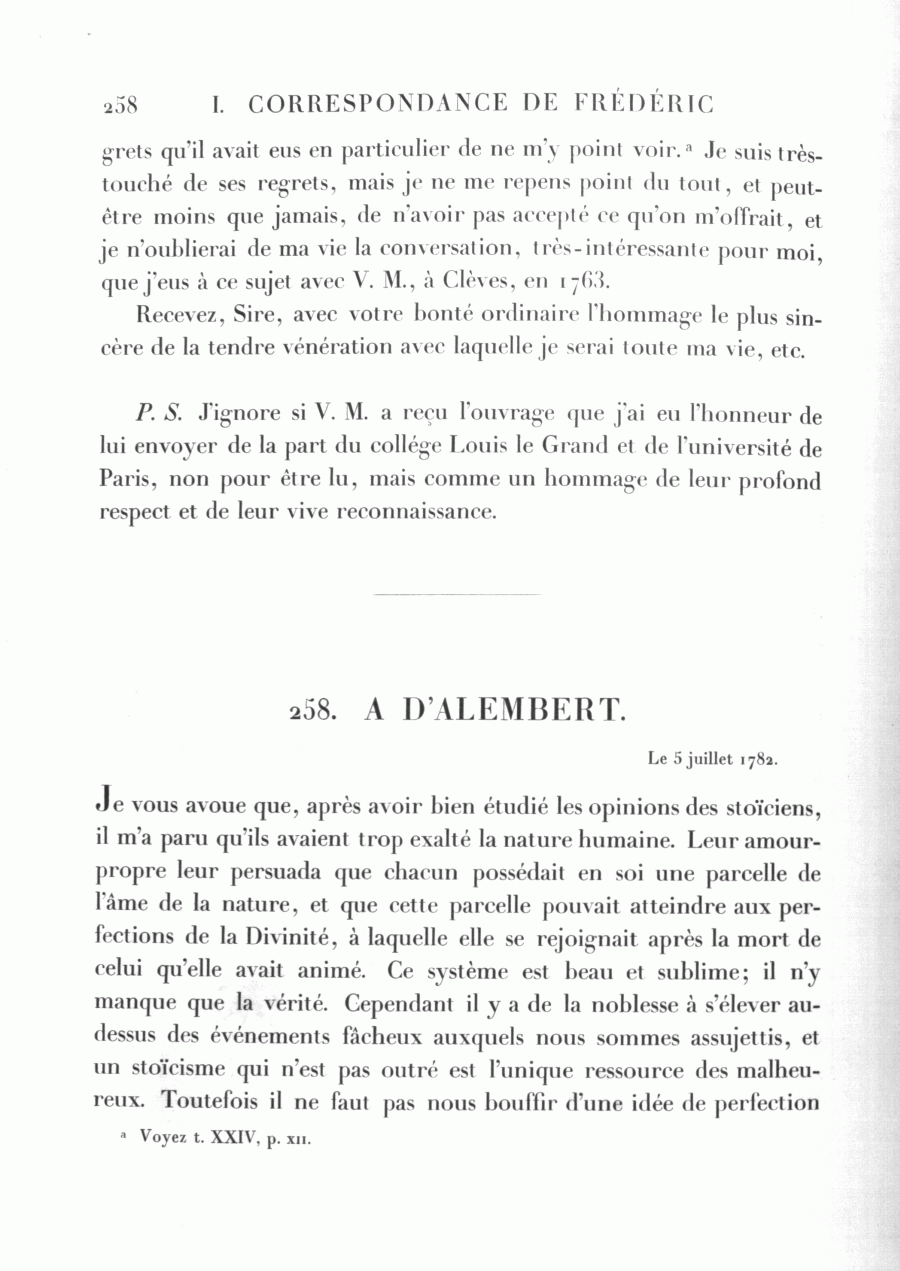 258 I. CORRESPONDANCE DE FRÉDÉRIC

grets qu'il avait eus en particulier de ne m'y point voir.ᵃ Je suis très-touché de ses regrets, mais je ne me repens point du tout, et peut-être moins que jamais, de n'avoir pas accepté ce qu'on m'offrait, et je n'oublierai de ma vie la conversation, très-intéressante pour moi, que j'eus à ce sujet avec V. M., à Clèves, en 1763.

Recevez, Sire, avec votre bonté ordinaire l'hommage le plus sincère de la tendre vénération avec laquelle je serai toute ma vie, etc.

P. S. J'ignore si V. M. a reçu l'ouvrage que j'ai eu l'honneur de lui envoyer de la part du collége Louis le Grand et de l'université de Paris, non pour être lu, mais comme un hommage de leur profond respect et de leur vive reconnaissance.

258. A D'ALEMBERT.

Le 5 juillet 1782.

Je vous avoue que, après avoir bien étudié les opinions des stoïciens, il m'a paru qu'ils avaient trop exalté la nature humaine. Leur amour-propre leur persuada que chacun possédait en soi une parcelle de l'âme de la nature, et que cette parcelle pouvait atteindre aux perfections de la Divinité, à laquelle elle se rejoignait après la mort de celui qu'elle avait animé. Ce système est beau et sublime; il n'y manque que la vérité. Cependant il y a de la noblesse à s'élever au-dessus des événements fâcheux auxquels nous sommes assujettis, et un stoïcisme qui n'est pas outré est l'unique ressource des malheureux. Toutefois il ne faut pas nous bouffir d'une idée de perfection

ᵃ Voyez t. XXIV, p. XII.